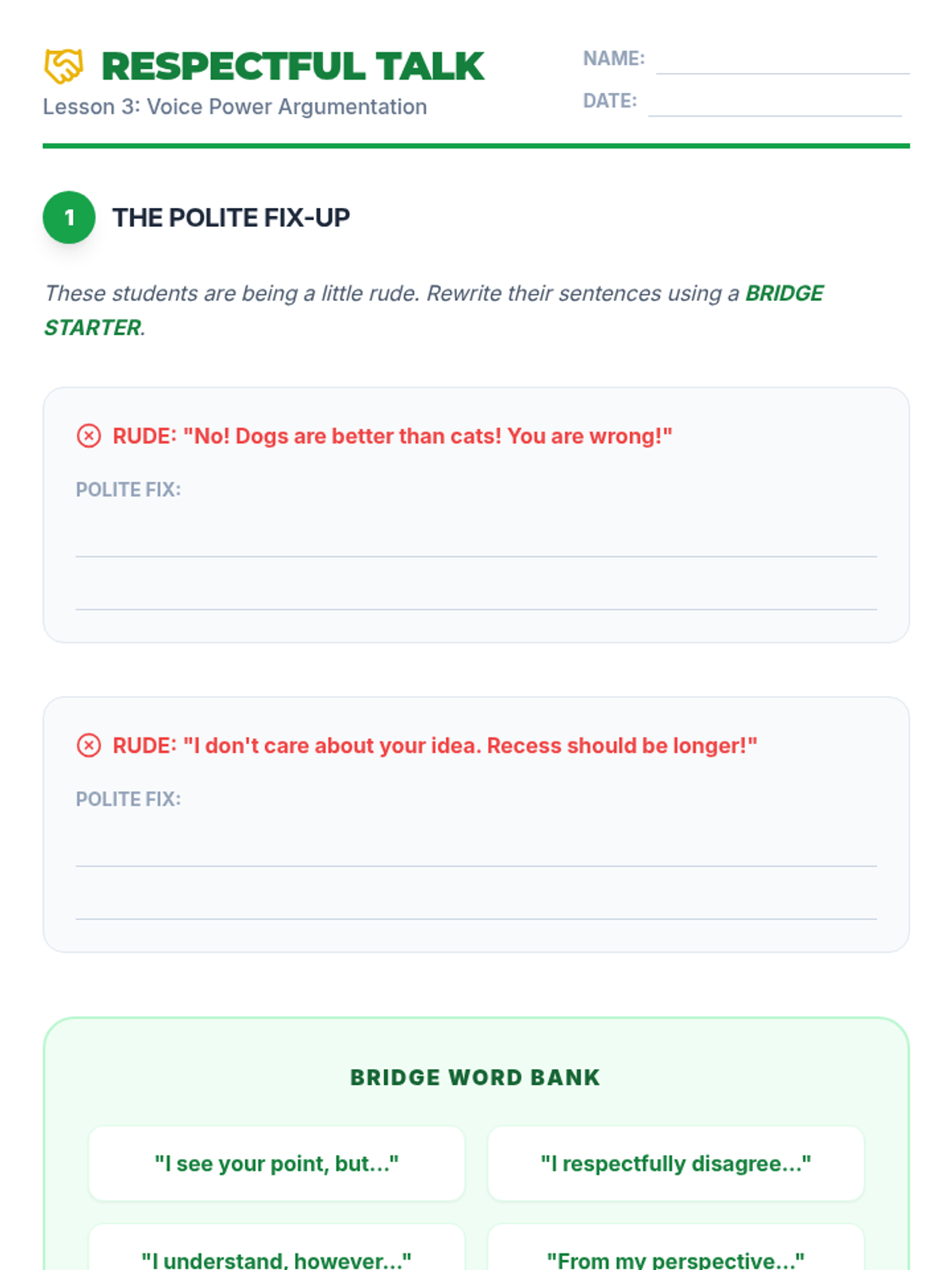 RESPECTFUL TALK
Lesson 3: Voice Power Argumentation

NAME:
DATE:

1 THE POLITE FIX-UP

These students are being a little rude. Rewrite their sentences using a BRIDGE STARTER.

RUDE: "No! Dogs are better than cats! You are wrong!"

POLITE FIX:

RUDE: "I don't care about your idea. Recess should be longer!"

POLITE FIX:

BRIDGE WORD BANK

"I see your point, but..."

"I respectfully disagree..."

"I understand, however..."

"From my perspective..."